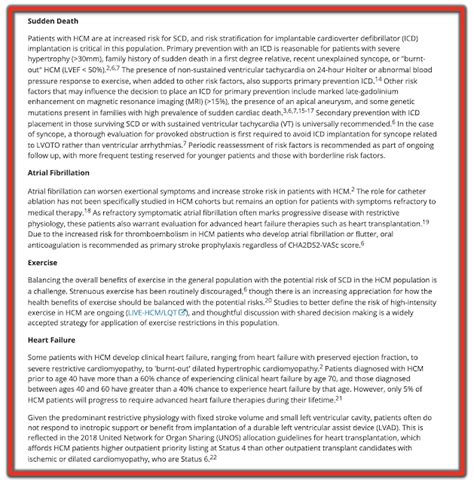 **Sudden Death**

Patients with HCM are at increased risk for SCD, and risk stratification for implantable cardioverter defibrillator (ICD) implantation is critical in this population. Primary prevention with an ICD is reasonable for patients with severe hypertrophy (>30mm), family history of sudden death in a first degree relative, recent unexplained syncope, or "burnt-out" HCM (LVEF < 50%).$^{2,6,7}$ The presence of non-sustained ventricular tachycardia on 24-hour Holter or abnormal blood pressure response to exercise, when added to other risk factors, also supports primary prevention ICD.$^{14}$ Other risk factors that may influence the decision to place an ICD for primary prevention include marked late-gadolinium enhancement on magnetic resonance imaging (MRI) (>15%), the presence of an apical aneurysm, and some genetic mutations present in families with high prevalence of sudden cardiac death.$^{3,6,7,15-17}$ Secondary prevention with ICD placement in those surviving SCD or with sustained ventricular tachycardia (VT) is universally recommended.$^{6}$ In the case of syncope, a thorough evaluation for provoked obstruction is first required to avoid ICD implantation for syncope related to LVOTO rather than ventricular arrhythmias.$^{7}$ Periodic reassessment of risk factors is recommended as part of ongoing follow up, with more frequent testing reserved for younger patients and those with borderline risk factors.

**Atrial Fibrillation**

Atrial fibrillation can worsen exertional symptoms and increase stroke risk in patients with HCM.$^{2}$ The role for catheter ablation has not been specifically studied in HCM cohorts but remains an option for patients with symptoms refractory to medical therapy.$^{18}$ As refractory symptomatic atrial fibrillation often marks progressive disease with restrictive physiology, these patients also warrant evaluation for advanced heart failure therapies such as heart transplantation.$^{19}$ Due to the increased risk for thromboembolism in HCM patients who develop atrial fibrillation or flutter, oral anticoagulation is recommended as primary stroke prophylaxis regardless of CHA2DS2-VASc score.$^{6}$

**Exercise**

Balancing the overall benefits of exercise in the general population with the potential risk of SCD in the HCM population is a challenge. Strenuous exercise has been routinely discouraged,$^{6}$ though there is an increasing appreciation for how the health benefits of exercise should be balanced with the potential risks.$^{20}$ Studies to better define the risk of high-intensity exercise in HCM are ongoing (LIVE-HCM/LQT), and thoughtful discussion with shared decision making is a widely accepted strategy for application of exercise restrictions in this population.

**Heart Failure**

Some patients with HCM develop clinical heart failure, ranging from heart failure with preserved ejection fraction, to severe restrictive cardiomyopathy, to 'burnt-out' dilated hypertrophic cardiomyopathy.$^{2}$ Patients diagnosed with HCM prior to age 40 have more than a 60% chance of experiencing clinical heart failure by age 70, and those diagnosed between ages 40 and 60 have greater than a 40% chance to experience heart failure by that age. However, only 5% of HCM patients will progress to require advanced heart failure therapies during their lifetime.$^{21}$

Given the predominant restrictive physiology with fixed stroke volume and small left ventricular cavity, patients often do not respond to inotropic support or benefit from implantation of a durable left ventricular assist device (LVAD). This is reflected in the 2018 United Network for Organ Sharing (UNOS) allocation guidelines for heart transplantation, which affords HCM patients higher outpatient priority listing at Status 4 than other outpatient transplant candidates with ischemic or dilated cardiomyopathy, who are Status 6.$^{22}$